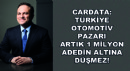 CARDATA: TÜRKİYE OTOMOTİV PAZARI ARTIK 1 MİLYON ADEDİN ALTINA DÜŞMEZ!